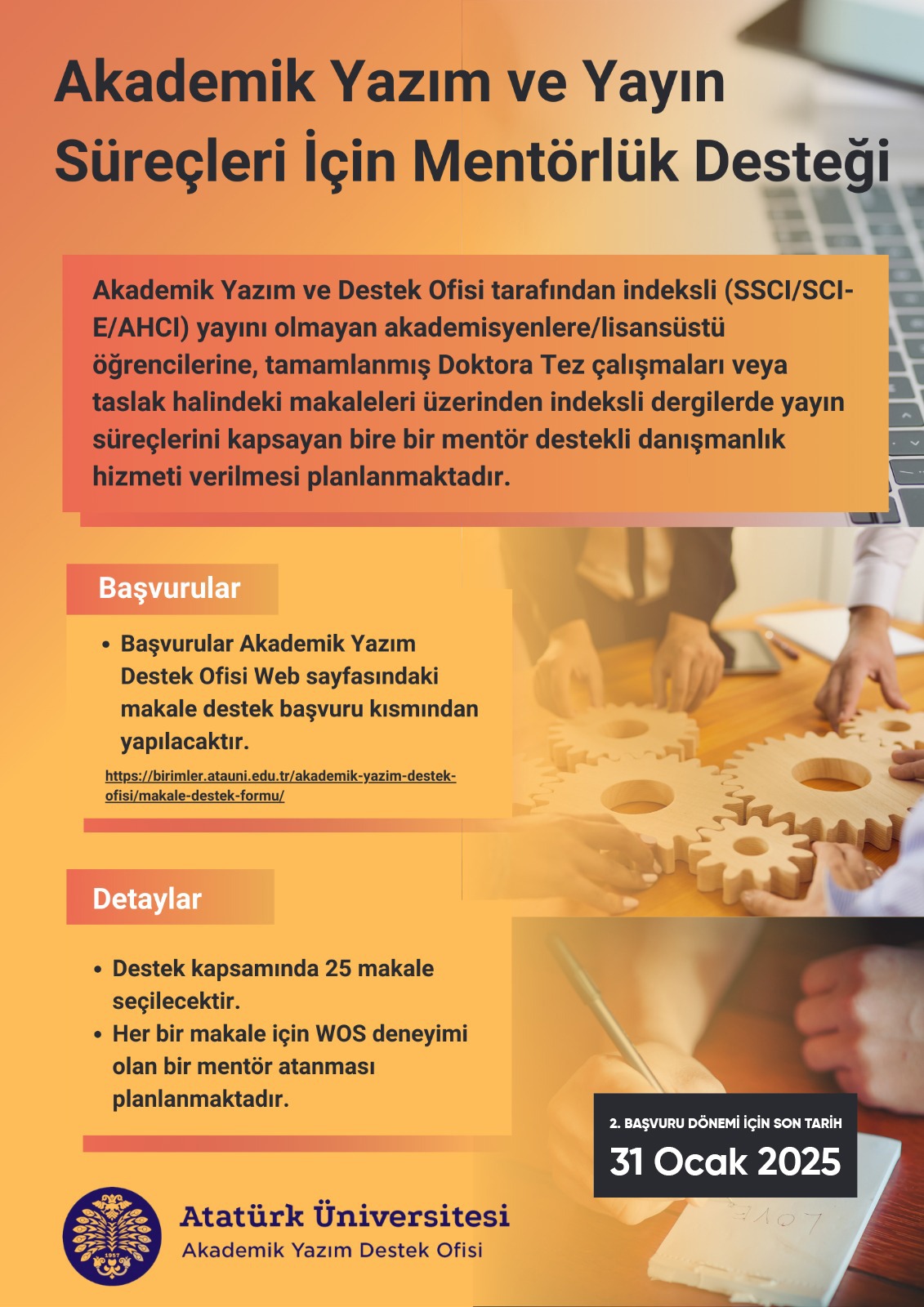 Akademik Yazım ve Yayın Süreçleri İçin Mentörlük Desteği

Akademik Yazım ve Destek Ofisi tarafından indeksli (SSCI/SCI-E/AHCI) yayını olmayan akademisyenlere/lisansüstü öğrencilerine, tamamlanmış Doktora Tez çalışmaları veya taslak halindeki makaleleri üzerinden indeksli dergilerde yayın süreçlerini kapsayan bire bir mentör destekli danışmanlık hizmeti verilmesi planlanmaktadır.

Başvurular

• Başvurular Akademik Yazım Destek Ofisi Web sayfasındaki makale destek başvuru kısmından yapılacaktır.

https://birimler.atauni.edu.tr/akademik-yazim-destek-ofisi/makale-destek-formu/

Detaylar

• Destek kapsamında 25 makale seçilecektir.
• Her bir makale için WOS deneyimi olan bir mentör atanması planlanmaktadır.

2. BAŞVURU DÖNEMİ İÇİN SON TARİH
31 Ocak 2025

Atatürk Üniversitesi
Akademik Yazım Destek Ofisi